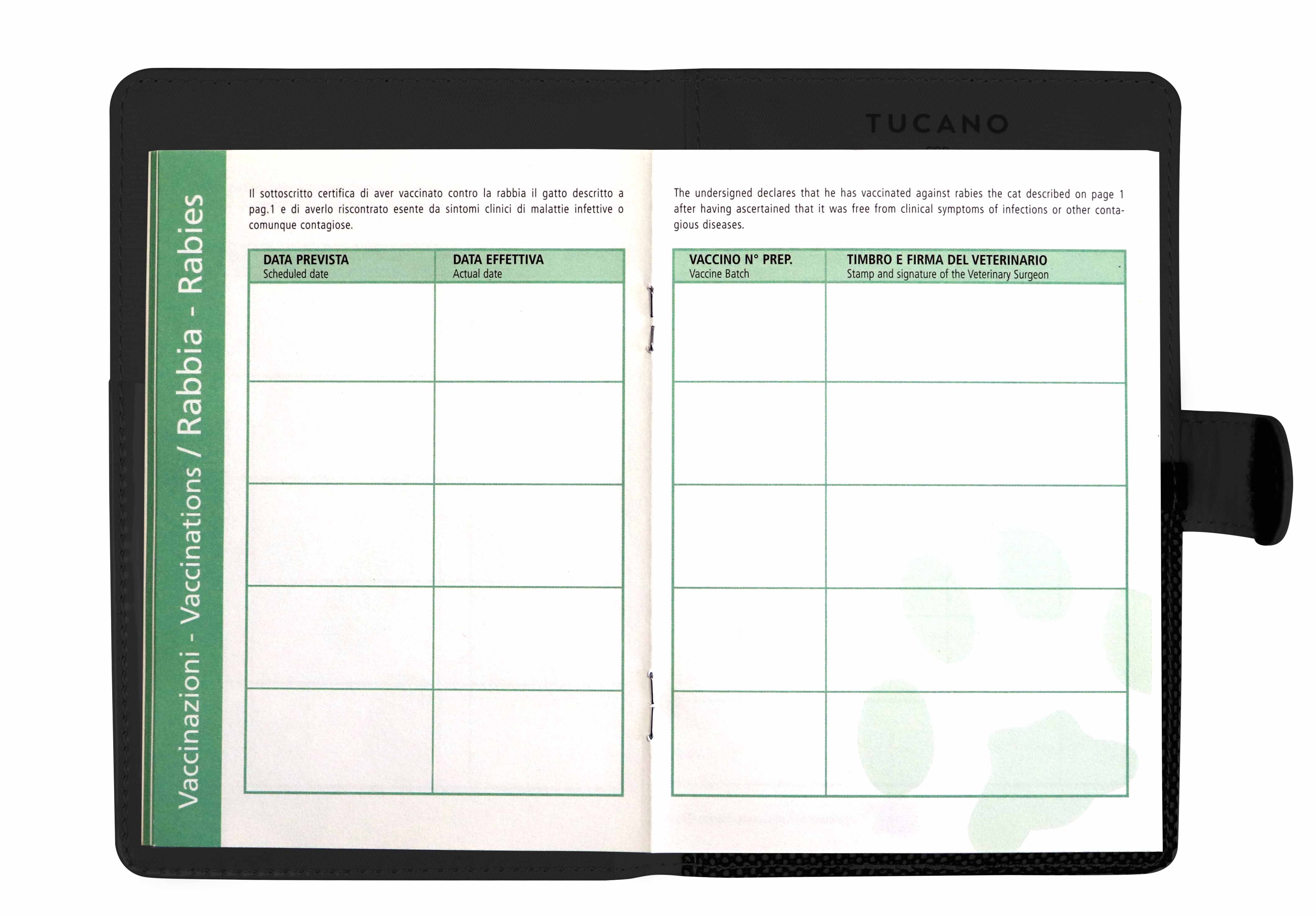 TUCANO

Vaccinazioni - Vaccinations / Rabbia - Rabies

Il sottoscritto certifica di aver vaccinato contro la rabbia il gatto descritto a pag.1 e di averlo riscontrato esente da sintomi clinici di malattie infettive o comunque contagiose.

| DATA PREVISTA Scheduled date | DATA EFFETTIVA Actual date |
|---|---|
| | |
| | |
| | |
| | |
| | |

The undersigned declares that he has vaccinated against rabies the cat described on page 1 after having ascertained that it was free from clinical symptoms of infections or other contagious diseases.

| VACCINO N° PREP. Vaccine Batch | TIMBRO E FIRMA DEL VETERINARIO Stamp and signature of the Veterinary Surgeon |
|---|---|
| | |
| | |
| | |
| | |
| | |